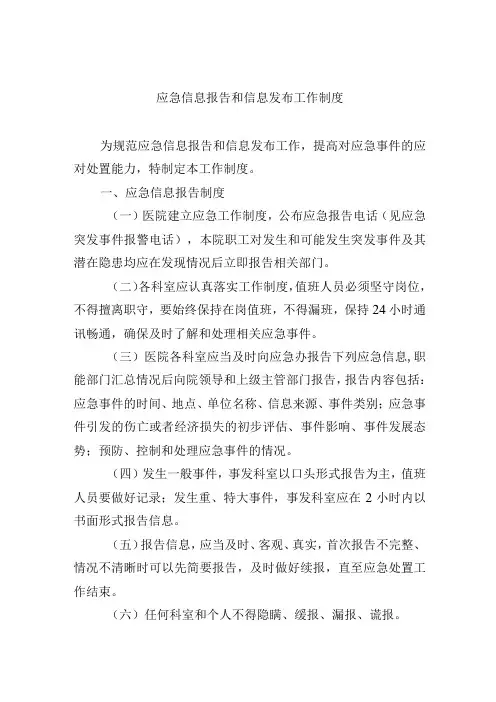 应急信息报告和信息发布工作制度

为规范应急信息报告和信息发布工作，提高对应急事件的应对处置能力，特制定本工作制度。

一、应急信息报告制度

（一）医院建立应急工作制度，公布应急报告电话（见应急突发事件报警电话），本院职工对发生和可能发生突发事件及其潜在隐患均应在发现情况后立即报告相关部门。

（二）各科室应认真落实工作制度，值班人员必须坚守岗位，不得擅离职守，要始终保持在岗值班，不得漏班，保持 24 小时通讯畅通，确保及时了解和处理相关应急事件。

（三）医院各科室应当及时向应急办报告下列应急信息，职能部门汇总情况后向院领导和上级主管部门报告，报告内容包括：应急事件的时间、地点、单位名称、信息来源、事件类别；应急事件引发的伤亡或者经济损失的初步评估、事件影响、事件发展态势；预防、控制和处理应急事件的情况。

（四）发生一般事件，事发科室以口头形式报告为主，值班人员要做好记录；发生重、特大事件，事发科室应在 2 小时内以书面形式报告信息。

（五）报告信息，应当及时、客观、真实，首次报告不完整、情况不清晰时可以先简要报告，及时做好续报，直至应急处置工作结束。

（六）任何科室和个人不得隐瞒、缓报、漏报、谎报。